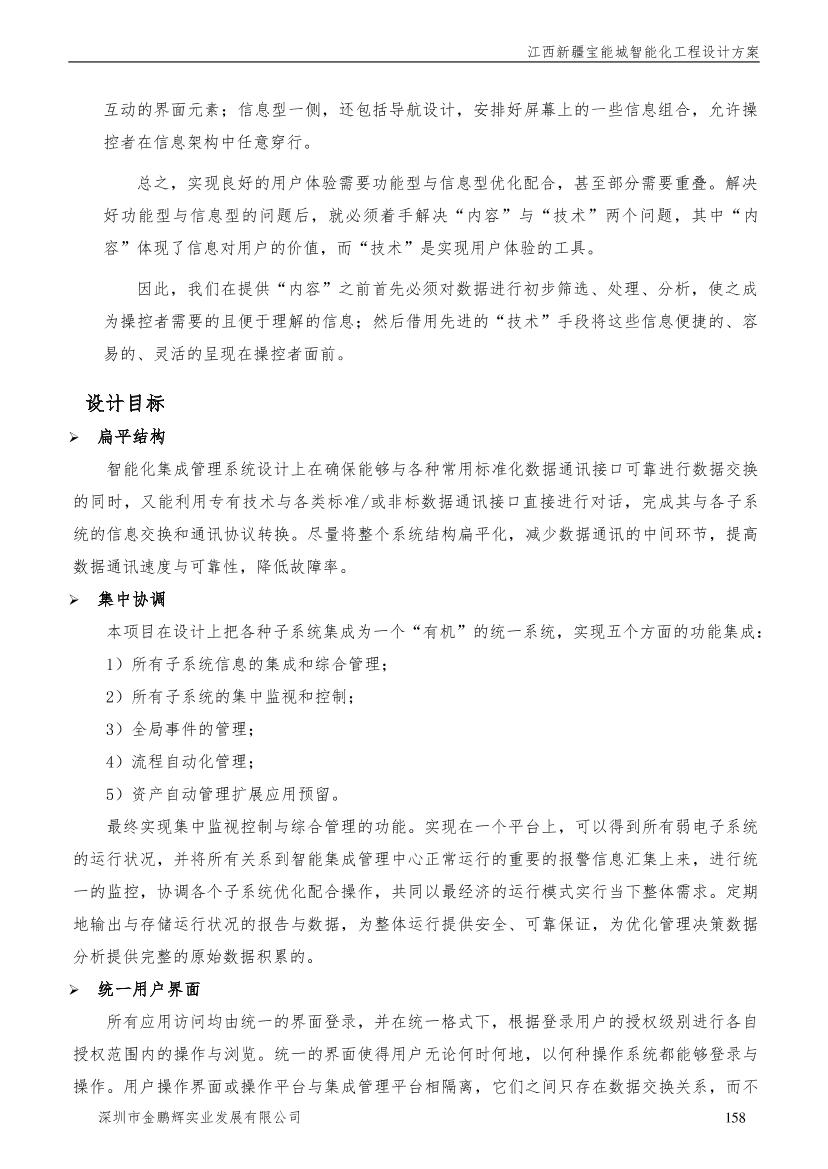 江西新疆宝能城智能化工程设计方案

互动的界面元素；信息型一侧，还包括导航设计，安排好屏幕上的一些信息组合，允许操控者在信息架构中任意穿行。

总之，实现良好的用户体验需要功能型与信息型优化配合，甚至部分需要重叠。解决好功能型与信息型的问题后，就必须着手解决“内容”与“技术”两个问题，其中“内容”体现了信息对用户的价值，而“技术”是实现用户体验的工具。

因此，我们在提供“内容”之前首先必须对数据进行初步筛选、处理、分析，使之成为操控者需要的且便于理解的信息；然后借用先进的“技术”手段将这些信息便捷的、容易的、灵活的呈现在操控者面前。

设计目标

➢ 扁平结构

智能化集成管理系统设计上在确保能够与各种常用标准化数据通讯接口可靠进行数据交换的同时，又能利用专有技术与各类标准/或非标数据通讯接口直接进行对话，完成其与各子系统的信息交换和通讯协议转换。尽量将整个系统结构扁平化，减少数据通讯的中间环节，提高数据通讯速度与可靠性，降低故障率。

➢ 集中协调

本项目在设计上把各种子系统集成为一个“有机”的统一系统，实现五个方面的功能集成：

1）所有子系统信息的集成和综合管理；

2）所有子系统的集中监视和控制；

3）全局事件的管理；

4）流程自动化管理；

5）资产自动管理扩展应用预留。

最终实现集中监视控制与综合管理的功能。实现在一个平台上，可以得到所有弱电子系统的运行状况，并将所有关系到智能集成管理中心正常运行的重要的报警信息汇集上来，进行统一的监控，协调各个子系统优化配合操作，共同以最经济的运行模式实行当下整体需求。定期地输出与存储运行状况的报告与数据，为整体运行提供安全、可靠保证，为优化管理决策数据分析提供完整的原始数据积累的。

➢ 统一用户界面

所有应用访问均由统一的界面登录，并在统一格式下，根据登录用户的授权级别进行各自授权范围内的操作与浏览。统一的界面使得用户无论何时何地，以何种操作系统都能够登录与操作。用户操作界面或操作平台与集成管理平台相隔离，它们之间只存在数据交换关系，而不

深圳市金鹏辉实业发展有限公司 158